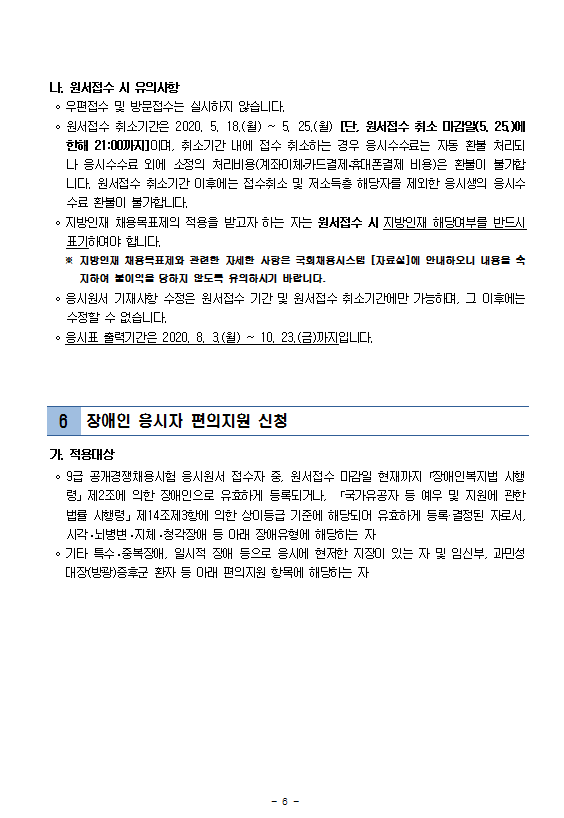 나. 원서접수 시 유의사항

◦ 우편접수 및 방문접수는 실시하지 않습니다.

◦ 원서접수 취소기간은 2020. 5. 18.(월) ~ 5. 25.(월) [단, 원서접수 취소 마감일(5. 25.)에 한해 21:00까지]이며, 취소기간 내에 접수 취소하는 경우 응시수수료는 자동 환불 처리되나 응시수수료 외에 소정의 처리비용(계좌이체·카드결제·휴대폰결제 비용)은 환불이 불가합니다. 원서접수 취소기간 이후에는 접수취소 및 저소득층 해당자를 제외한 응시생의 응시수수료 환불이 불가합니다.

◦ 지방인재 채용목표제의 적용을 받고자 하는 자는 원서접수 시 지방인재 해당여부를 반드시 표기하여야 합니다.

※ 지방인재 채용목표제와 관련한 자세한 사항은 국회채용시스템 [자료실]에 안내하오니 내용을 숙지하여 불이익을 당하지 않도록 유의하시기 바랍니다.

◦ 응시원서 기재사항 수정은 원서접수 기간 및 원서접수 취소기간에만 가능하며, 그 이후에는 수정할 수 없습니다.

◦ 응시표 출력기간은 2020. 8. 3.(월) ~ 10. 23.(금)까지입니다.

6 장애인 응시자 편의지원 신청

가. 적용대상

◦ 9급 공개경쟁채용시험 응시원서 접수자 중, 원서접수 마감일 현재까지 「장애인복지법 시행령」 제2조에 의한 장애인으로 유효하게 등록되거나, 「국가유공자 등 예우 및 지원에 관한 법률 시행령」 제14조제3항에 의한 상이등급 기준에 해당되어 유효하게 등록·결정된 자로서, 시각·뇌병변·지체·청각장애 등 아래 장애유형에 해당하는 자

◦ 기타 특수·중복장애, 일시적 장애 등으로 응시에 현저한 지장이 있는 자 및 임신부, 과민성 대장(방광)증후군 환자 등 아래 편의지원 항목에 해당하는 자

- 6 -